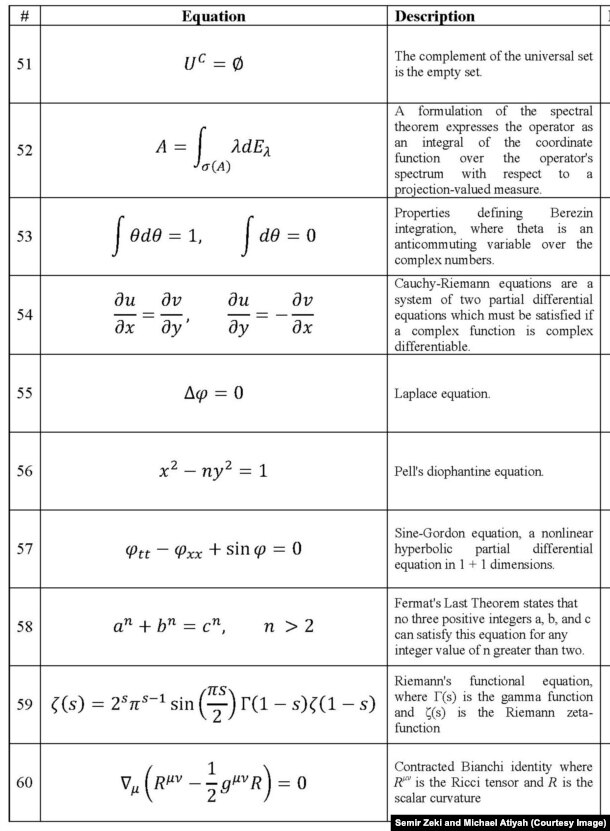 | # | Equation | Description |
|---|---|---|
| 51 | $U^C = \emptyset$ | The complement of the universal set is the empty set. |
| 52 | $A = \int_{\sigma(A)} \lambda dE_\lambda$ | A formulation of the spectral theorem expresses the operator as an integral of the coordinate function over the operator's spectrum with respect to a projection-valued measure. |
| 53 | $\int \theta d\theta = 1, \quad \int d\theta = 0$ | Properties defining Berezin integration, where theta is an anticommuting variable over the complex numbers. |
| 54 | $\frac{\partial u}{\partial x} = \frac{\partial v}{\partial y}, \quad \frac{\partial u}{\partial y} = -\frac{\partial v}{\partial x}$ | Cauchy-Riemann equations are a system of two partial differential equations which must be satisfied if a complex function is complex differentiable. |
| 55 | $\Delta\varphi = 0$ | Laplace equation. |
| 56 | $x^2 - ny^2 = 1$ | Pell's diophantine equation. |
| 57 | $\varphi_{tt} - \varphi_{xx} + \sin\varphi = 0$ | Sine-Gordon equation, a nonlinear hyperbolic partial differential equation in 1 + 1 dimensions. |
| 58 | $a^n + b^n = c^n, \quad n > 2$ | Fermat's Last Theorem states that no three positive integers a, b, and c can satisfy this equation for any integer value of n greater than two. |
| 59 | $\zeta(s) = 2^s\pi^{s-1}\sin\left(\frac{\pi s}{2}\right)\Gamma(1-s)\zeta(1-s)$ | Riemann's functional equation, where Γ(s) is the gamma function and ζ(s) is the Riemann zeta-function |
| 60 | $\nabla_\mu\left(R^{\mu\nu} - \frac{1}{2}g^{\mu\nu}R\right) = 0$ | Contracted Bianchi identity where $R^{\mu\nu}$ is the Ricci tensor and $R$ is the scalar curvature |

Semir Zeki and Michael Atiyah (Courtesy Image)